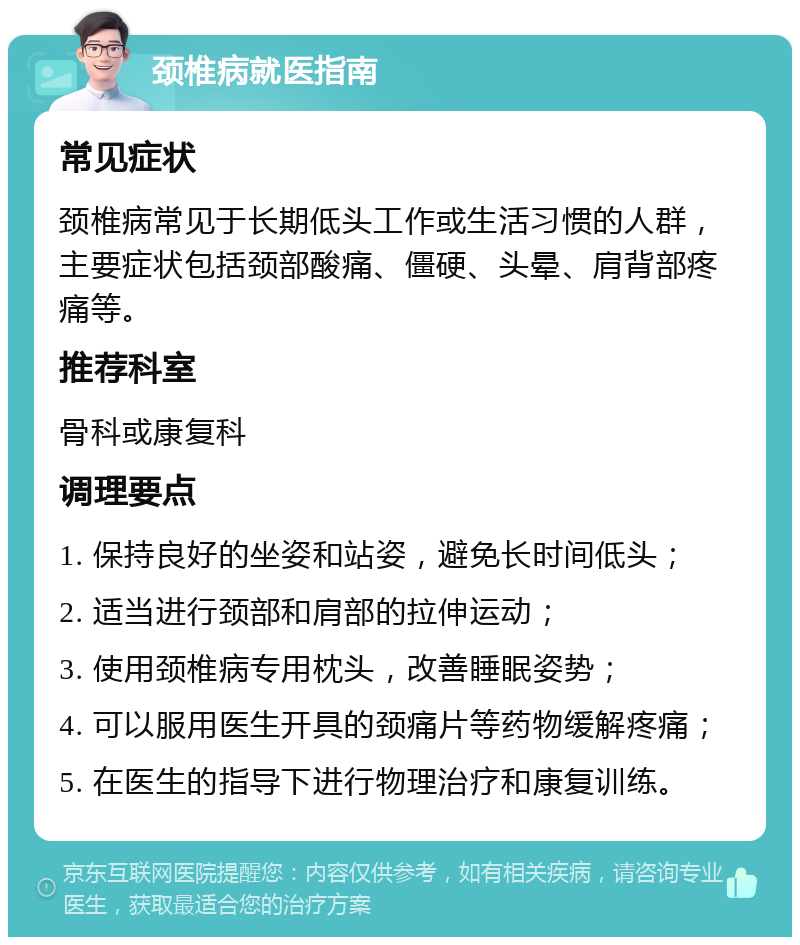 颈椎病就医指南

常见症状

颈椎病常见于长期低头工作或生活习惯的人群，主要症状包括颈部酸痛、僵硬、头晕、肩背部疼痛等。

推荐科室

骨科或康复科

调理要点

1. 保持良好的坐姿和站姿，避免长时间低头；

2. 适当进行颈部和肩部的拉伸运动；

3. 使用颈椎病专用枕头，改善睡眠姿势；

4. 可以服用医生开具的颈痛片等药物缓解疼痛；

5. 在医生的指导下进行物理治疗和康复训练。

京东互联网医院提醒您：内容仅供参考，如有相关疾病，请咨询专业医生，获取最适合您的治疗方案